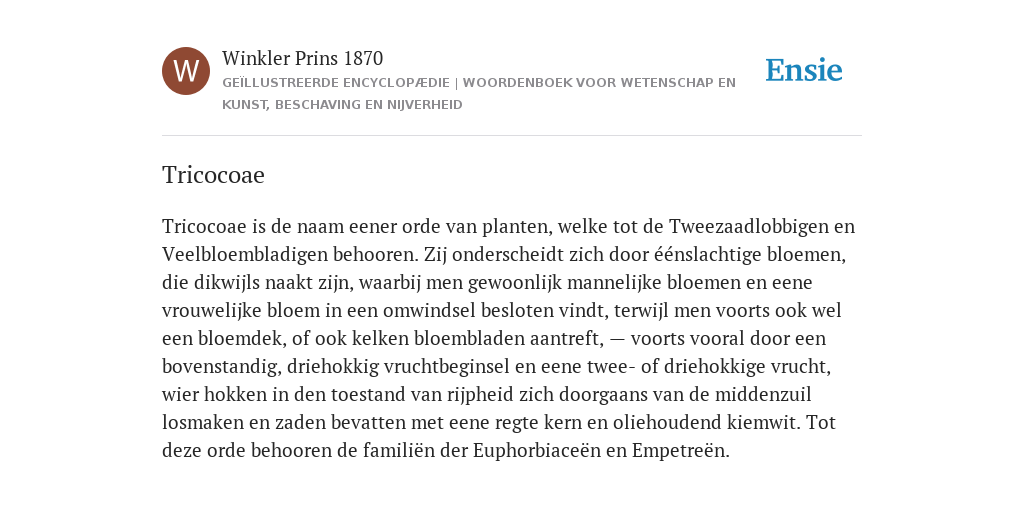 W

Winkler Prins 1870
GEÏLLUSTREERDE ENCYCLOPÆDIE | WOORDENBOEK VOOR WETENSCHAP EN KUNST, BESCHAVING EN NIJVERHEID

Ensie

Tricocoae

Tricocoae is de naam eener orde van planten, welke tot de Tweezaadlobbigen en Veelbloembladigen behooren. Zij onderscheidt zich door éénslachtige bloemen, die dikwijls naakt zijn, waarbij men gewoonlijk mannelijke bloemen en eene vrouwelijke bloem in een omwindsel besloten vindt, terwijl men voorts ook wel een bloemdek, of ook kelken bloembladen aantreft, — voorts vooral door een bovenstandig, driehokkig vruchtbeginsel en eene twee- of driehokkige vrucht, wier hokken in den toestand van rijpheid zich doorgaans van de middenzuil losmaken en zaden bevatten met eene regte kern en oliehoudend kiemwit. Tot deze orde behooren de familiën der Euphorbiaceën en Empetreën.